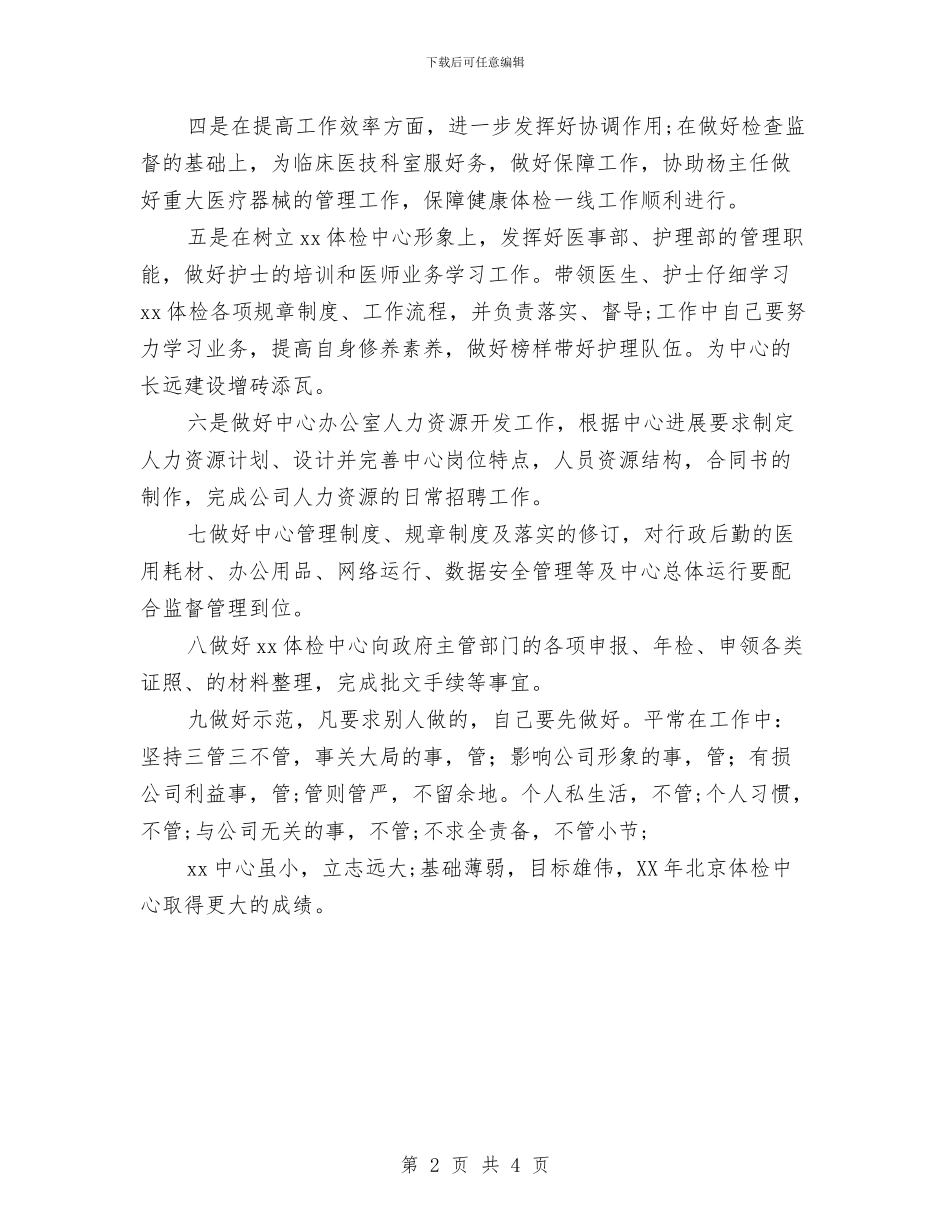 下载后可任意编辑

四是在提高工作效率方面，进一步发挥好协调作用;在做好检查监督的基础上，为临床医技科室服好务，做好保障工作，协助杨主任做好重大医疗器械的管理工作，保障健康体检一线工作顺利进行。

五是在树立xx体检中心形象上，发挥好医事部、护理部的管理职能，做好护士的培训和医师业务学习工作。带领医生、护士仔细学习xx体检各项规章制度、工作流程，并负责落实、督导;工作中自己要努力学习业务，提高自身修养素养，做好榜样带好护理队伍。为中心的长远建设增砖添瓦。

六是做好中心办公室人力资源开发工作，根据中心进展要求制定人力资源计划、设计并完善中心岗位特点，人员资源结构，合同书的制作，完成公司人力资源的日常招聘工作。

七做好中心管理制度、规章制度及落实的修订，对行政后勤的医用耗材、办公用品、网络运行、数据安全管理等及中心总体运行要配合监督管理到位。

八做好xx体检中心向政府主管部门的各项申报、年检、申领各类证照、的材料整理，完成批文手续等事宜。

九做好示范，凡要求别人做的，自己要先做好。平常在工作中：坚持三管三不管，事关大局的事，管；影响公司形象的事，管；有损公司利益事，管;管则管严，不留余地。个人私生活，不管;个人习惯，不管;与公司无关的事，不管;不求全责备，不管小节;

xx中心虽小，立志远大;基础薄弱，目标雄伟，XX年北京体检中心取得更大的成绩。

第 2 页 共 4 页